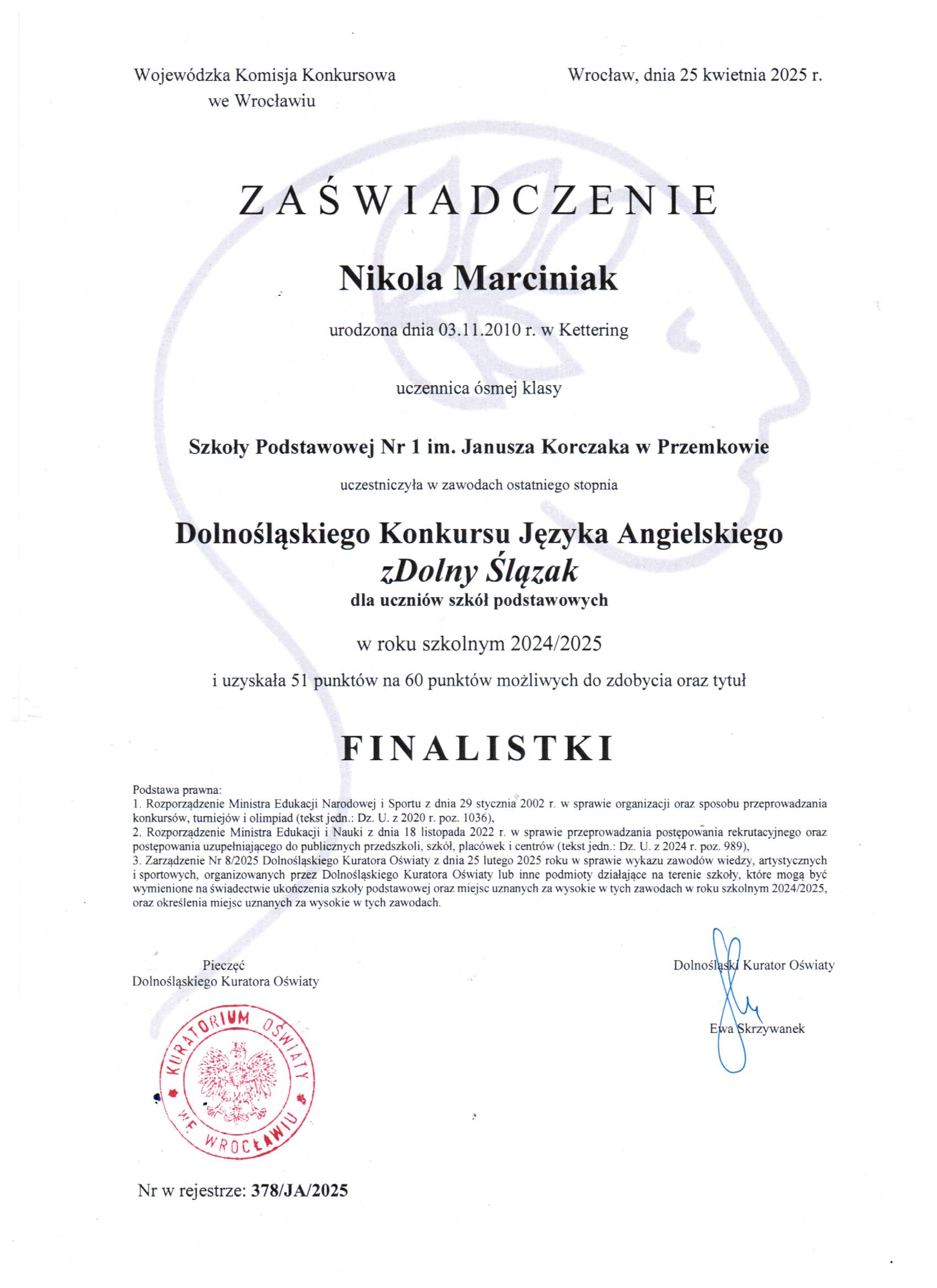 Wojewódzka Komisja Konkursowa
we Wrocławiu

Wrocław, dnia 25 kwietnia 2025 r.

ZAŚWIADCZENIE

Nikola Marciniak

urodzona dnia 03.11.2010 r. w Kettering

uczennica ósmej klasy

Szkoły Podstawowej Nr 1 im. Janusza Korczaka w Przemkowie

uczestniczyła w zawodach ostatniego stopnia

Dolnośląskiego Konkursu Języka Angielskiego
zDolny Ślązak
dla uczniów szkół podstawowych

w roku szkolnym 2024/2025

i uzyskała 51 punktów na 60 punktów możliwych do zdobycia oraz tytuł

FINALISTKI

Podstawa prawna:
1. Rozporządzenie Ministra Edukacji Narodowej i Sportu z dnia 29 stycznia 2002 r. w sprawie organizacji oraz sposobu przeprowadzania konkursów, turniejów i olimpiad (tekst jedn.: Dz. U. z 2020 r. poz. 1036),
2. Rozporządzenie Ministra Edukacji i Nauki z dnia 18 listopada 2022 r. w sprawie przeprowadzania postępowania rekrutacyjnego oraz postępowania uzupełniającego do publicznych przedszkoli, szkół, placówek i centrów (tekst jedn.: Dz. U. z 2024 r. poz. 989),
3. Zarządzenie Nr 8/2025 Dolnośląskiego Kuratora Oświaty z dnia 25 lutego 2025 roku w sprawie wykazu zawodów wiedzy, artystycznych i sportowych, organizowanych przez Dolnośląskiego Kuratora Oświaty lub inne podmioty działające na terenie szkoły, które mogą być wymienione na świadectwie ukończenia szkoły podstawowej oraz miejsc uznanych za wysokie w tych zawodach w roku szkolnym 2024/2025, oraz określenia miejsc uznanych za wysokie w tych zawodach.

Pieczęć
Dolnośląskiego Kuratora Oświaty

KURATORIUM OŚWIATY WE WROCŁAWIU

Dolnośląski Kurator Oświaty

Ewa Skrzywanek

Nr w rejestrze: 378/JA/2025